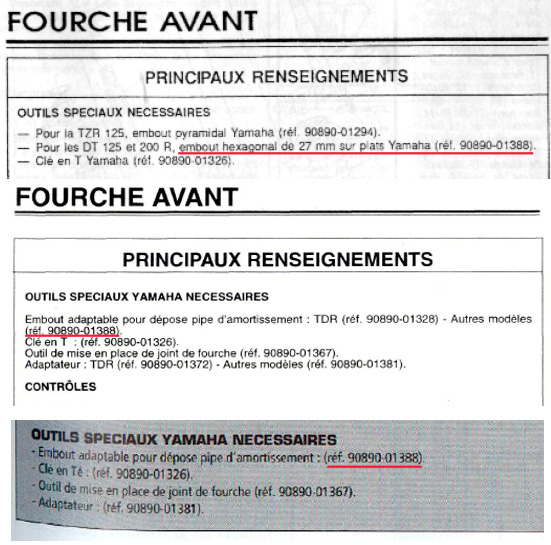 FOURCHE AVANT

PRINCIPAUX RENSEIGNEMENTS

OUTILS SPECIAUX NECESSAIRES

— Pour la TZR 125, embout pyramidal Yamaha (réf. 90890-01294).
— Pour les DT 125 et 200 R, embout hexagonal de 27 mm sur plats Yamaha (réf. 90890-01388).
— Clé en T Yamaha (réf. 90890-01326).

FOURCHE AVANT

PRINCIPAUX RENSEIGNEMENTS

OUTILS SPECIAUX YAMAHA NECESSAIRES

Embout adaptable pour dépose pipe d'amortissement : TDR (réf. 90890-01328) - Autres modèles (réf. 90890-01388).
Clé en T : (réf. 90890-01326).
Outil de mise en place de joint de fourche (réf. 90890-01367).
Adaptateur : TDR (réf. 90890-01372) - Autres modèles (réf. 90890-01381).

CONTRÔLES

OUTILS SPECIAUX YAMAHA NECESSAIRES
- Embout adaptable pour dépose pipe d'amortissement : (réf. 90890-01388).
- Clé en Té : (réf. 90890-01326).
- Outil de mise en place de joint de fourche (réf. 90890-01367).
- Adaptateur : (réf. 90890-01381).